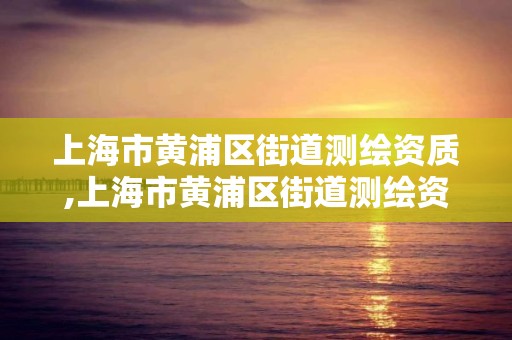 上海市黄浦区街道测绘资质,上海市黄浦区街道测绘资